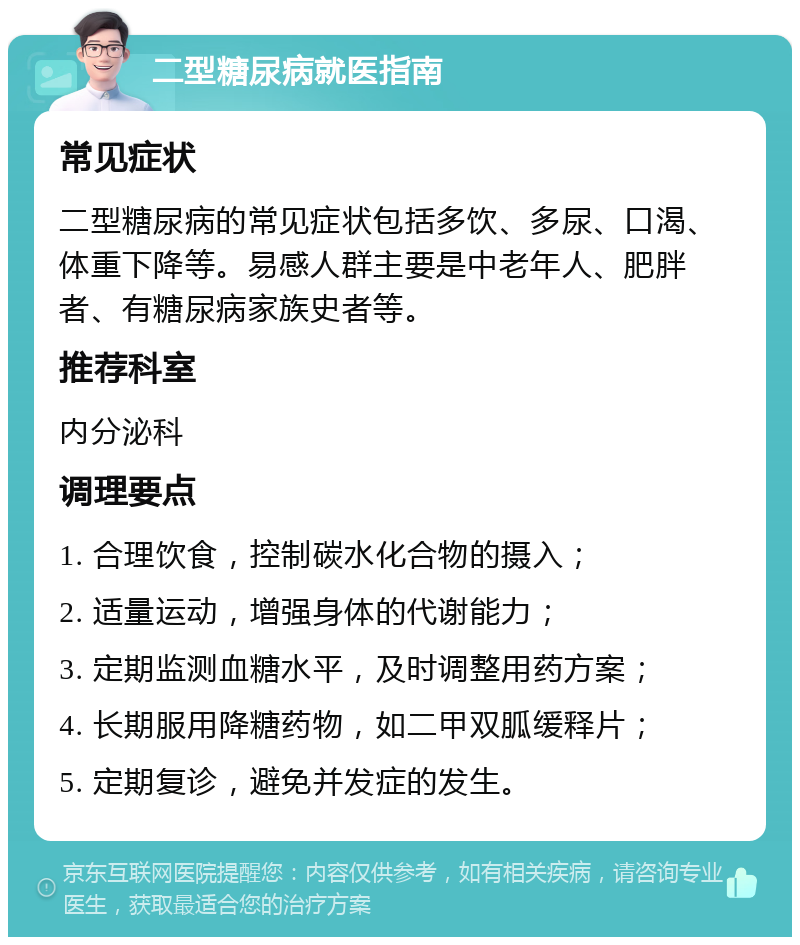 二型糖尿病就医指南

常见症状

二型糖尿病的常见症状包括多饮、多尿、口渴、体重下降等。易感人群主要是中老年人、肥胖者、有糖尿病家族史者等。

推荐科室

内分泌科

调理要点

1. 合理饮食，控制碳水化合物的摄入；

2. 适量运动，增强身体的代谢能力；

3. 定期监测血糖水平，及时调整用药方案；

4. 长期服用降糖药物，如二甲双胍缓释片；

5. 定期复诊，避免并发症的发生。

京东互联网医院提醒您：内容仅供参考，如有相关疾病，请咨询专业医生，获取最适合您的治疗方案